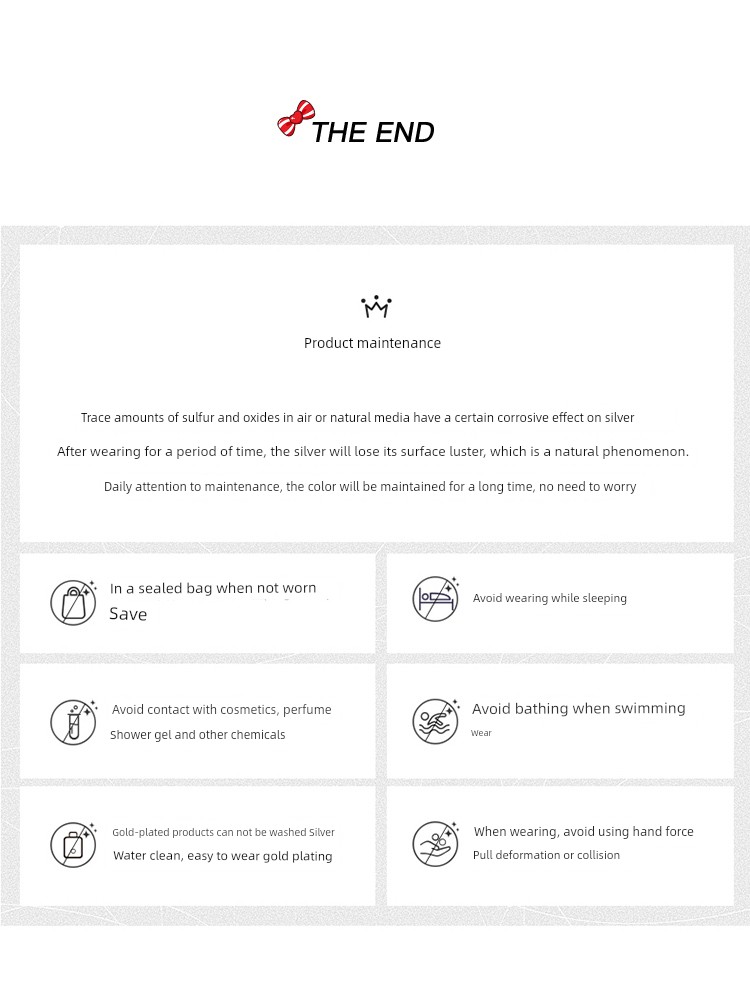 THE END

Product maintenance

Trace amounts of sulfur and oxides in air or natural media have a certain corrosive effect on silver

After wearing for a period of time, the silver will lose its surface luster, which is a natural phenomenon.

Daily attention to maintenance, the color will be maintained for a long time, no need to worry

In a sealed bag when not worn
Save

Avoid wearing while sleeping

Avoid contact with cosmetics, perfume
Shower gel and other chemicals

Avoid bathing when swimming
Wear

Gold-plated products can not be washed Silver
Water clean, easy to wear gold plating

When wearing, avoid using hand force
Pull deformation or collision